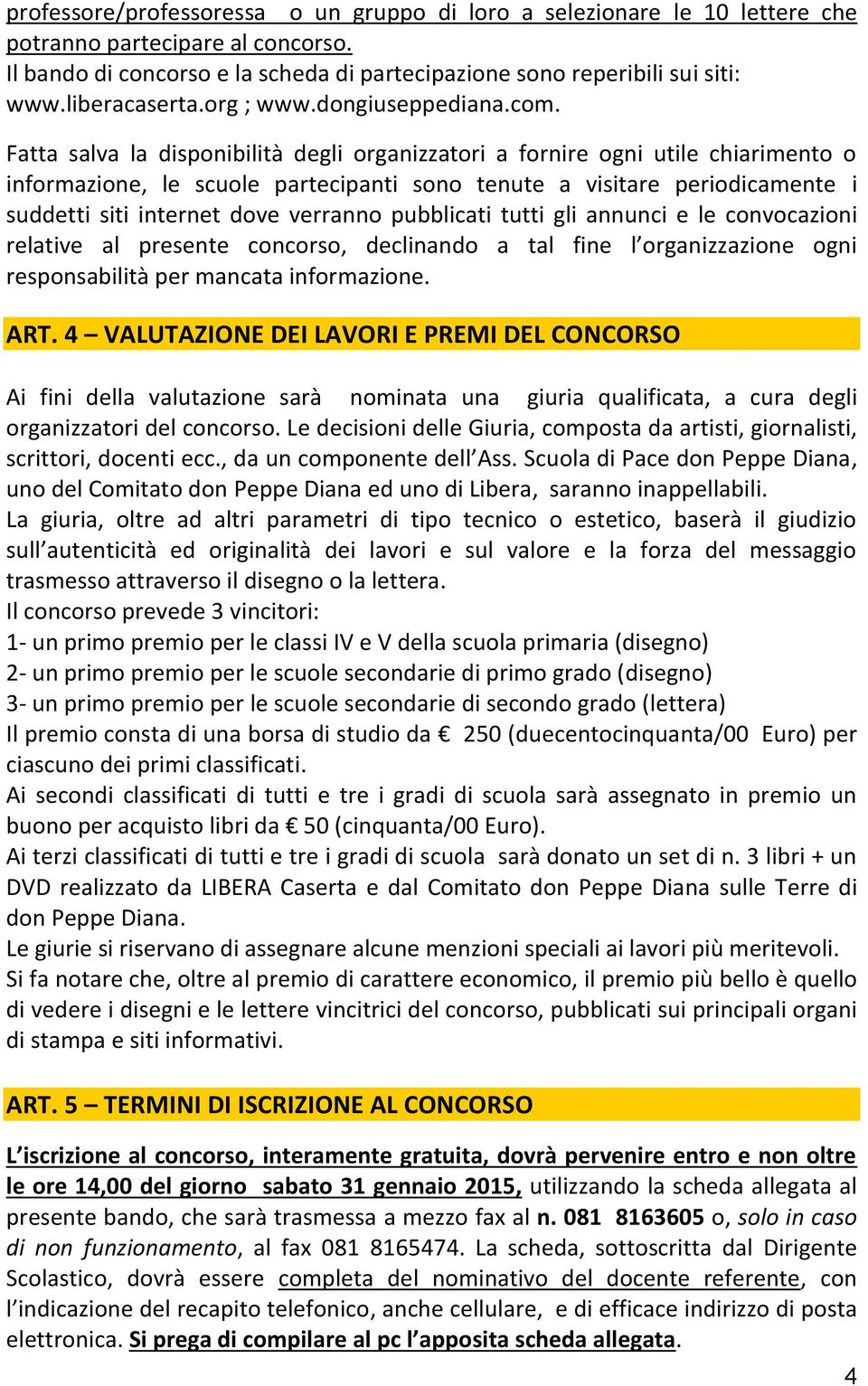 professore/professoressa o un gruppo di loro a selezionare le 10 lettere che potranno partecipare al concorso.
Il bando di concorso e la scheda di partecipazione sono reperibili sui siti: www.liberacaserta.org ; www.dongiuseppediana.com.

Fatta salva la disponibilità degli organizzatori a fornire ogni utile chiarimento o informazione, le scuole partecipanti sono tenute a visitare periodicamente i suddetti siti internet dove verranno pubblicati tutti gli annunci e le convocazioni relative al presente concorso, declinando a tal fine l'organizzazione ogni responsabilità per mancata informazione.

ART. 4 – VALUTAZIONE DEI LAVORI E PREMI DEL CONCORSO

Ai fini della valutazione sarà nominata una giuria qualificata, a cura degli organizzatori del concorso. Le decisioni delle Giuria, composta da artisti, giornalisti, scrittori, docenti ecc., da un componente dell'Ass. Scuola di Pace don Peppe Diana, uno del Comitato don Peppe Diana ed uno di Libera, saranno inappellabili.
La giuria, oltre ad altri parametri di tipo tecnico o estetico, baserà il giudizio sull'autenticità ed originalità dei lavori e sul valore e la forza del messaggio trasmesso attraverso il disegno o la lettera.
Il concorso prevede 3 vincitori:
1- un primo premio per le classi IV e V della scuola primaria (disegno)
2- un primo premio per le scuole secondarie di primo grado (disegno)
3- un primo premio per le scuole secondarie di secondo grado (lettera)
Il premio consta di una borsa di studio da € 250 (duecentocinquanta/00 Euro) per ciascuno dei primi classificati.
Ai secondi classificati di tutti e tre i gradi di scuola sarà assegnato in premio un buono per acquisto libri da € 50 (cinquanta/00 Euro).
Ai terzi classificati di tutti e tre i gradi di scuola sarà donato un set di n. 3 libri + un DVD realizzato da LIBERA Caserta e dal Comitato don Peppe Diana sulle Terre di don Peppe Diana.
Le giurie si riservano di assegnare alcune menzioni speciali ai lavori più meritevoli.
Si fa notare che, oltre al premio di carattere economico, il premio più bello è quello di vedere i disegni e le lettere vincitrici del concorso, pubblicati sui principali organi di stampa e siti informativi.

ART. 5 – TERMINI DI ISCRIZIONE AL CONCORSO

L'iscrizione al concorso, interamente gratuita, dovrà pervenire entro e non oltre le ore 14,00 del giorno sabato 31 gennaio 2015, utilizzando la scheda allegata al presente bando, che sarà trasmessa a mezzo fax al n. 081 8163605 o, solo in caso di non funzionamento, al fax 081 8165474. La scheda, sottoscritta dal Dirigente Scolastico, dovrà essere completa del nominativo del docente referente, con l'indicazione del recapito telefonico, anche cellulare, e di efficace indirizzo di posta elettronica. Si prega di compilare al pc l'apposita scheda allegata.

4